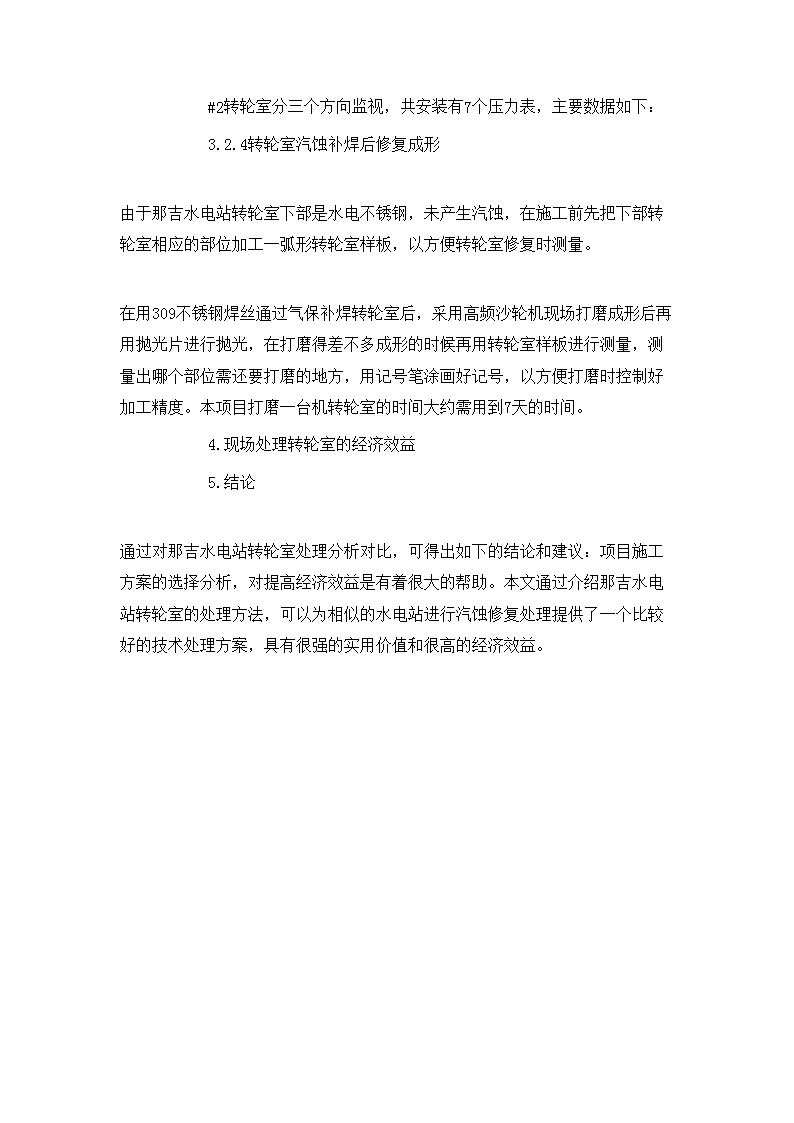 #2转轮室分三个方向监视，共安装有7个压力表，主要数据如下：

3.2.4转轮室汽蚀补焊后修复成形

由于那吉水电站转轮室下部是水电不锈钢，未产生汽蚀，在施工前先把下部转轮室相应的部位加工一弧形转轮室样板，以方便转轮室修复时测量。

在用309不锈钢焊丝通过气保补焊转轮室后，采用高频沙轮机现场打磨成形后再用抛光片进行抛光，在打磨得差不多成形的时候再用转轮室样板进行测量，测量出哪个部位需还要打磨的地方，用记号笔涂画好记号，以方便打磨时控制好加工精度。本项目打磨一台机转轮室的时间大约需用到7天的时间。

4.现场处理转轮室的经济效益

5.结论

通过对那吉水电站转轮室处理分析对比，可得出如下的结论和建议：项目施工方案的选择分析，对提高经济效益是有着很大的帮助。本文通过介绍那吉水电站转轮室的处理方法，可以为相似的水电站进行汽蚀修复处理提供了一个比较好的技术处理方案，具有很强的实用价值和很高的经济效益。